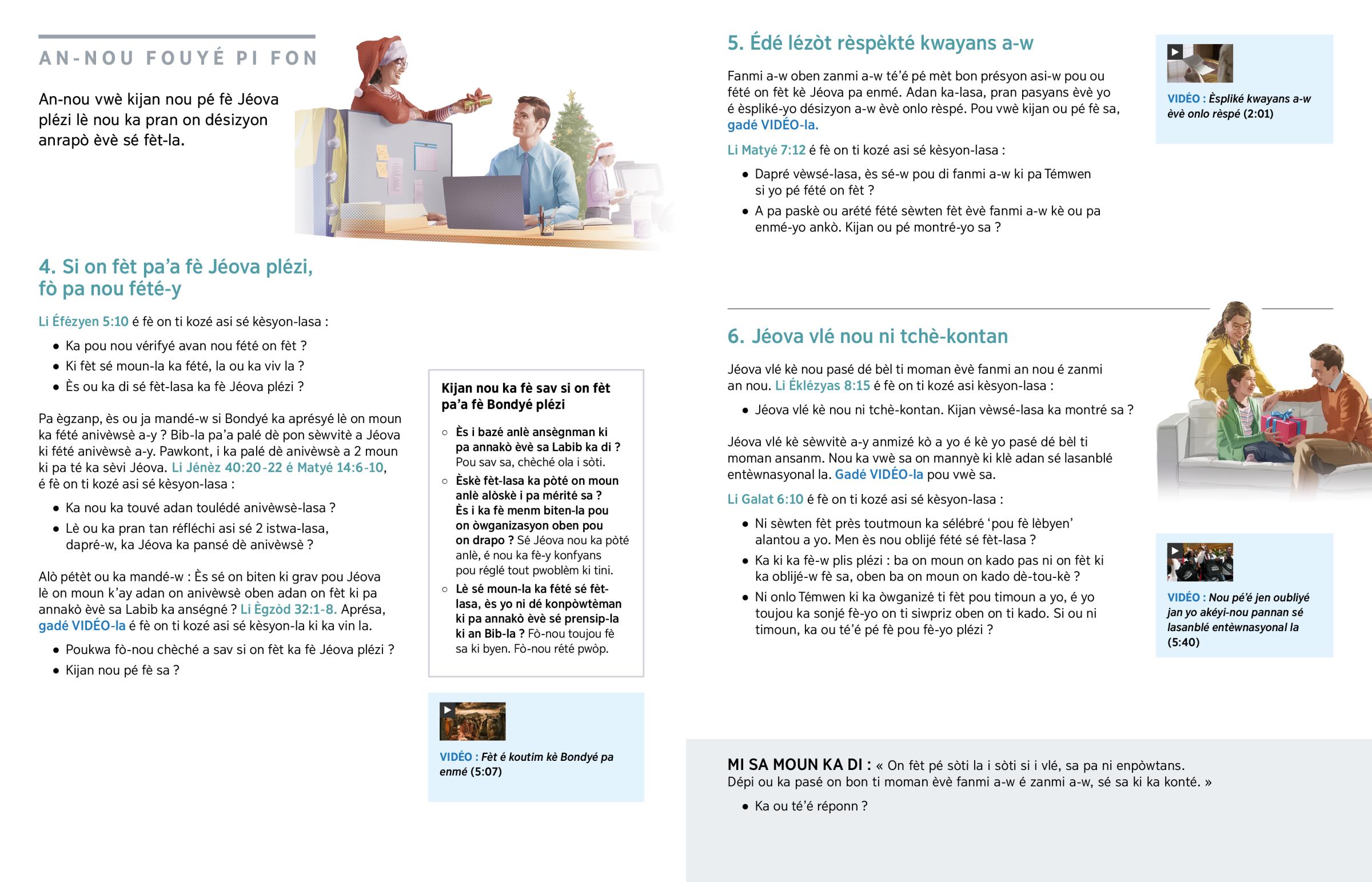 AN-NOU FOUYÉ PI FON

An-nou vwè kijan nou pé fè Jéova plézi lè nou ka pran on désizyon anrapò èvè sé fèt-la.

4. Si on fèt pa'a fè Jéova plézi, fò pa nou fété-y

Li Éfézyen 5:10 é fè on ti kozé asi sé kèsyon-lasa :

• Ka pou nou vérifyé avan nou fété on fèt ?
• Ki fèt sé moun-la ka fété, la ou ka viv la ?
• Ès ou ka di sé fèt-lasa ka fè Jéova plézi ?

Pa ègzanp, ès ou ja mandé-w si Bondyé ka aprésyé lè on moun ka fété anivèwsè a-y ? Bib-la pa'a palé dè pon sèwvitè a Jéova ki fété anivèwsè a-y. Pawkont, i ka palé dè anivèwsè a 2 moun ki pa té ka sèvi Jéova. Li Jénèz 40:20-22 é Matyé 14:6-10, é fè on ti kozé asi sé kèsyon-lasa :

• Ka nou ka touvé adan toulédé anivèwsè-lasa ?
• Lè ou ka pran tan réfléchi asi sé 2 istwa-lasa, dapré-w, ka Jéova ka pansé dè anivèwsè ?

Alò pétèt ou ka mandé-w : Ès sé on biten ki grav pou Jéova lè on moun k'ay adan on anivèwsè oben adan on fèt ki pa annakò èvè sa Labib ka anségné ? Li Ègzòd 32:1-8. Aprésa, gadé VIDÉO-la é fè on ti kozé asi sé kèsyon-la ki ka vin la.

• Poukwa fò-nou chèché a sav si on fèt ka fè Jéova plézi ?
• Kijan nou pé fè sa ?

Kijan nou ka fè sav si on fèt pa'a fè Bondyé plézi

○ Ès i bazé anlè ansègnman ki pa annakò èvè sa Labib ka di ? Pou sav sa, chèché ola i sòti.
○ Èskè fèt-lasa ka pòté on moun anlè alòskè i pa mérité sa ? Ès i ka fè menm biten-la pou on òwganizasyon oben pou on drapo ? Sé Jéova nou ka pòté anlè, é nou ka fè-y konfyans pou réglé tout pwoblèm ki tini.
○ Lè sé moun-la ka fété sé fèt-lasa, ès yo ni dé konpòwtèman ki pa annakò èvè sé prensip-la ki an Bib-la ? Fò-nou toujou fè sa ki byen. Fò-nou rété pwòp.

VIDÉO : Fèt é koutim kè Bondyé pa enmé (5:07)

5. Édé lézòt rèspèkté kwayans a-w

Fanmi a-w oben zanmi a-w té'é pé mèt bon présyon asi-w pou ou fété on fèt kè Jéova pa enmé. Adan ka-lasa, pran pasyans èvè yo é èspliké-yo désizyon a-w èvè onlo rèspé. Pou vwè kijan ou pé fè sa, gadé VIDÉO-la.

Li Matyé 7:12 é fè on ti kozé asi sé kèsyon-lasa :

• Dapré vèwsé-lasa, ès sé-w pou di fanmi a-w ki pa Témwen si yo pé fété on fèt ?
• A pa paskè ou arété fété sèwten fèt èvè fanmi a-w kè ou pa enmé-yo ankò. Kijan ou pé montré-yo sa ?

VIDÉO : Èspliké kwayans a-w èvè onlo rèspé (2:01)

6. Jéova vlé nou ni tchè-kontan

Jéova vlé kè nou pasé dé bèl ti moman èvè fanmi an nou é zanmi an nou. Li Éklézyas 8:15 é fè on ti kozé asi kèsyon-lasa :

• Jéova vlé kè nou ni tchè-kontan. Kijan vèwsé-lasa ka montré sa ?

Jéova vlé kè sèwvitè a-y anmizé kò a yo é kè yo pasé dé bèl ti moman ansanm. Nou ka vwè sa on mannyè ki klè adan sé lasanblé entèwnasyonal la. Gadé VIDÉO-la pou vwè sa.

Li Galat 6:10 é fè on ti kozé asi sé kèsyon-lasa :

• Ni sèwten fèt près toutmoun ka sélébré 'pou fè lèbyen' alantou a yo. Men ès nou oblijé fété sé fèt-lasa ?
• Ka ki ka fè-w plis plézi : ba on moun on kado pas ni on fèt ki ka oblijé-w fè sa, oben ba on moun on kado dè-tou-kè ?
• Ni onlo Témwen ki ka òwganizé ti fèt pou timoun a yo, é yo toujou ka sonjé fè-yo on ti siwpriz oben on ti kado. Si ou ni timoun, ka ou té'é pé fè pou fè-yo plézi ?

VIDÉO : Nou pé'é jen oubliyé jan yo akéyi-nou pannan sé lasanblé entèwnasyonal la (5:40)

MI SA MOUN KA DI : « On fèt pé sòti la i sòti si i vlé, sa pa ni enpòwtans. Dépi ou ka pasé on bon ti moman èvè fanmi a-w é zanmi a-w, sé sa ki ka konté. »

• Ka ou té'é réponn ?